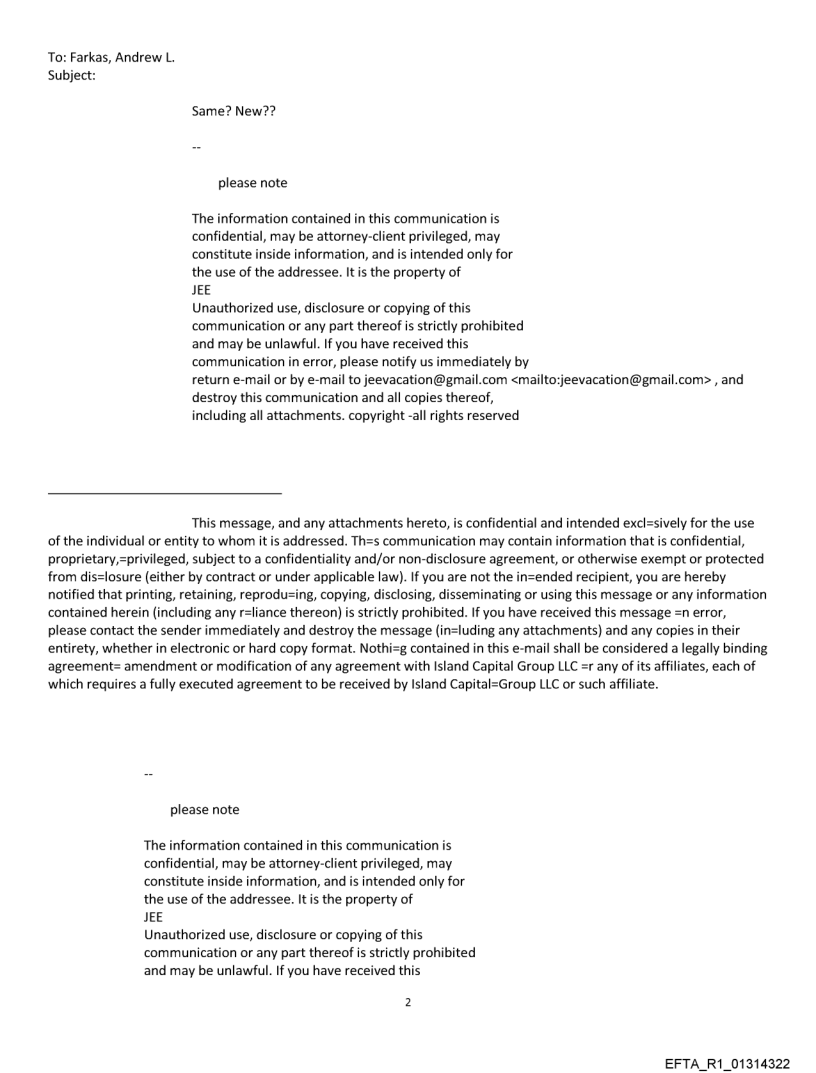 To: Farkas, Andrew L.
Subject:

Same? New??

--

please note

The information contained in this communication is confidential, may be attorney-client privileged, may constitute inside information, and is intended only for the use of the addressee. It is the property of JEE
Unauthorized use, disclosure or copying of this communication or any part thereof is strictly prohibited and may be unlawful. If you have received this communication in error, please notify us immediately by return e-mail or by e-mail to jeevacation@gmail.com <mailto:jeevacation@gmail.com> , and destroy this communication and all copies thereof, including all attachments. copyright -all rights reserved

This message, and any attachments hereto, is confidential and intended excl=sively for the use of the individual or entity to whom it is addressed. Th=s communication may contain information that is confidential, proprietary,=privileged, subject to a confidentiality and/or non-disclosure agreement, or otherwise exempt or protected from dis=losure (either by contract or under applicable law). If you are not the in=ended recipient, you are hereby notified that printing, retaining, reprodu=ing, copying, disclosing, disseminating or using this message or any information contained herein (including any r=liance thereon) is strictly prohibited. If you have received this message =n error, please contact the sender immediately and destroy the message (in=luding any attachments) and any copies in their entirety, whether in electronic or hard copy format. Nothi=g contained in this e-mail shall be considered a legally binding agreement= amendment or modification of any agreement with Island Capital Group LLC =r any of its affiliates, each of which requires a fully executed agreement to be received by Island Capital=Group LLC or such affiliate.

--

please note

The information contained in this communication is confidential, may be attorney-client privileged, may constitute inside information, and is intended only for the use of the addressee. It is the property of JEE
Unauthorized use, disclosure or copying of this communication or any part thereof is strictly prohibited and may be unlawful. If you have received this

2

EFTA_R1_01314322